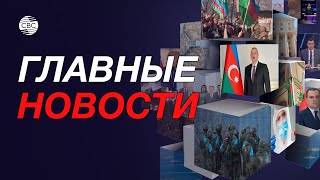 CBC

ГЛАВНЫЕ
НОВОСТИ